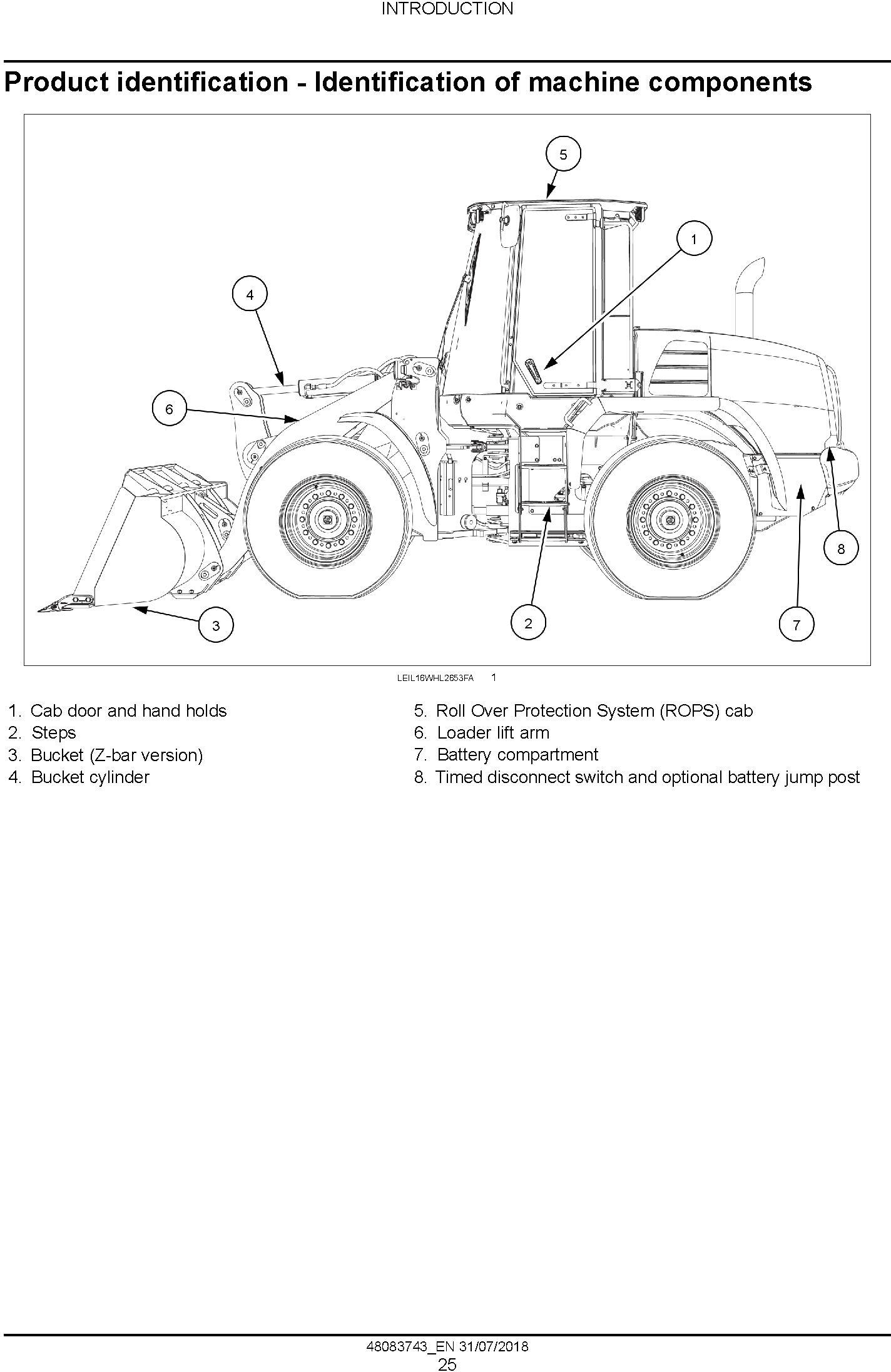 INTRODUCTION

Product identification - Identification of machine components

5
1
4
6
8
3
2
7

LEIL16WHL2653FA 1

1. Cab door and hand holds
2. Steps
3. Bucket (Z-bar version)
4. Bucket cylinder

5. Roll Over Protection System (ROPS) cab
6. Loader lift arm
7. Battery compartment
8. Timed disconnect switch and optional battery jump post

48083743_EN 31/07/2018
25